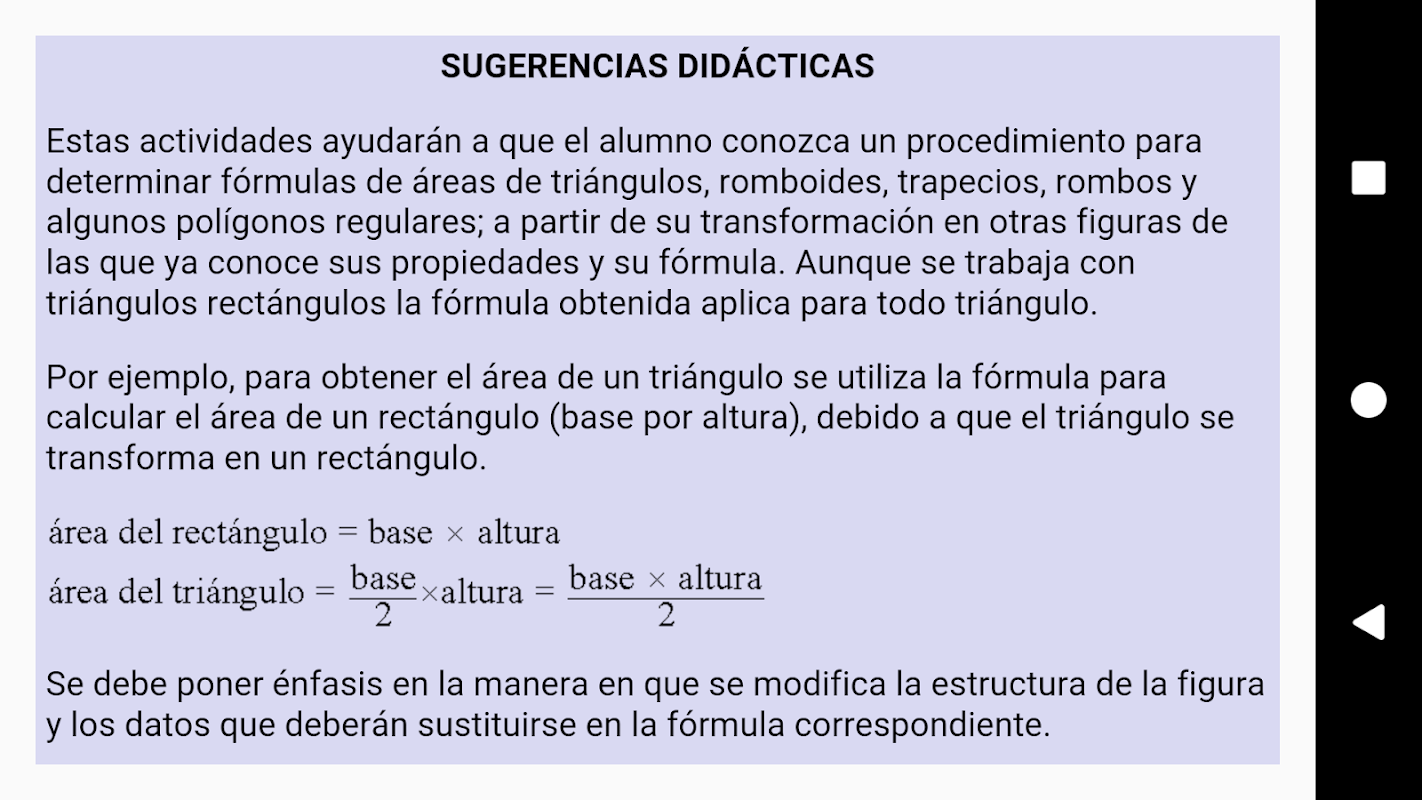 SUGERENCIAS DIDÁCTICAS

Estas actividades ayudarán a que el alumno conozca un procedimiento para determinar fórmulas de áreas de triángulos, romboides, trapecios, rombos y algunos polígonos regulares; a partir de su transformación en otras figuras de las que ya conoce sus propiedades y su fórmula. Aunque se trabaja con triángulos rectángulos la fórmula obtenida aplica para todo triángulo.

Por ejemplo, para obtener el área de un triángulo se utiliza la fórmula para calcular el área de un rectángulo (base por altura), debido a que el triángulo se transforma en un rectángulo.

$\text{área del rectángulo} = \text{base} \times \text{altura}$
$\text{área del triángulo} = \frac{\text{base}}{2} \times \text{altura} = \frac{\text{base} \times \text{altura}}{2}$

Se debe poner énfasis en la manera en que se modifica la estructura de la figura y los datos que deberán sustituirse en la fórmula correspondiente.